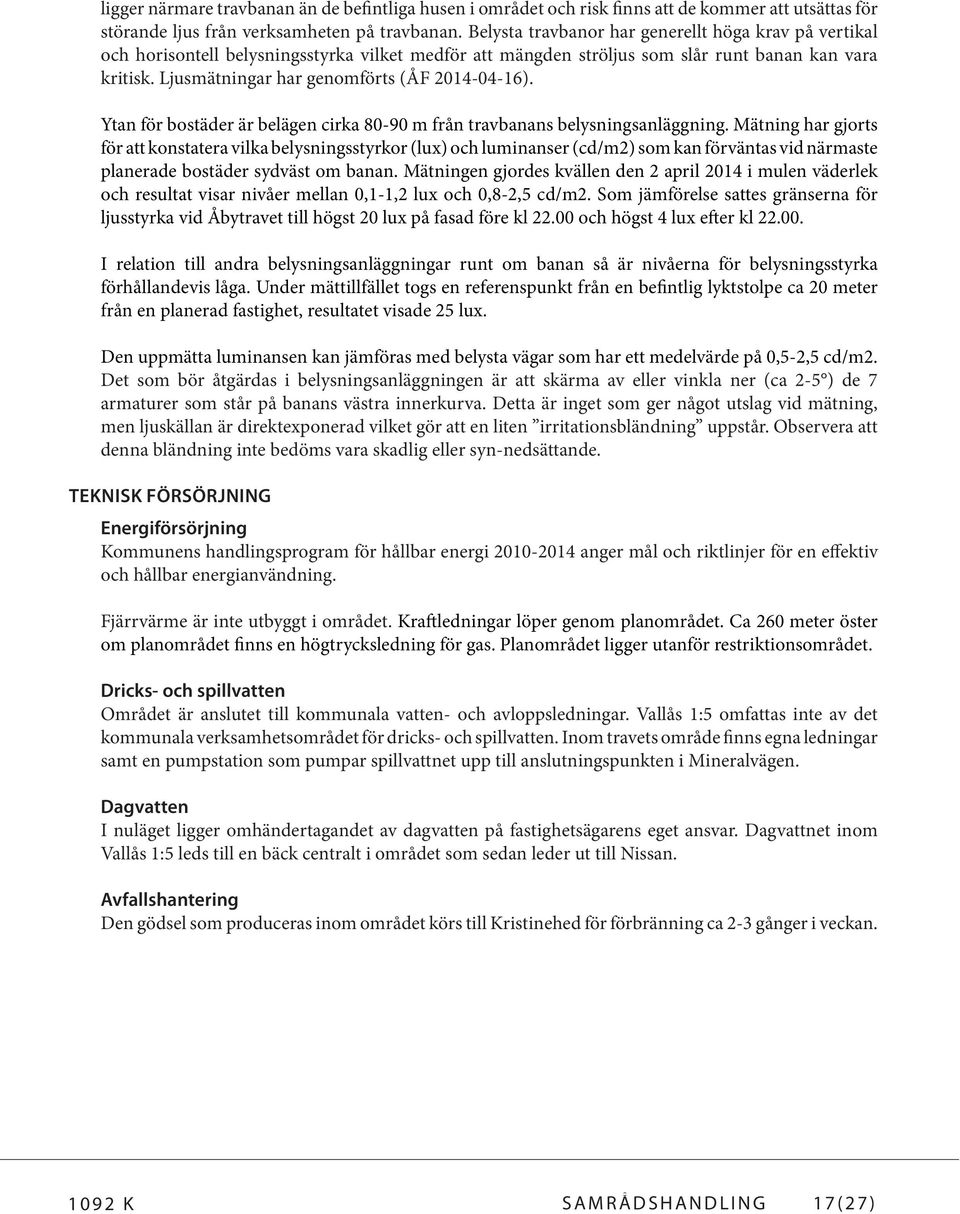 ligger närmare travbanan än de befintliga husen i området och risk finns att de kommer att utsättas för störande ljus från verksamheten på travbanan. Belysta travbanor har generellt höga krav på vertikal och horisontell belysningsstyrka vilket medför att mängden ströljus som slår runt banan kan vara kritisk. Ljusmätningar har genomförts (ÅF 2014-04-16).

Ytan för bostäder är belägen cirka 80-90 m från travbanans belysningsanläggning. Mätning har gjorts för att konstatera vilka belysningsstyrkor (lux) och luminanser (cd/m2) som kan förväntas vid närmaste planerade bostäder sydväst om banan. Mätningen gjordes kvällen den 2 april 2014 i mulen väderlek och resultat visar nivåer mellan 0,1-1,2 lux och 0,8-2,5 cd/m2. Som jämförelse sattes gränserna för ljusstyrka vid Åbytravet till högst 20 lux på fasad före kl 22.00 och högst 4 lux efter kl 22.00.

I relation till andra belysningsanläggningar runt om banan så är nivåerna för belysningsstyrka förhållandevis låga. Under mättillfället togs en referenspunkt från en befintlig lyktstolpe ca 20 meter från en planerad fastighet, resultatet visade 25 lux.

Den uppmätta luminansen kan jämföras med belysta vägar som har ett medelvärde på 0,5-2,5 cd/m2. Det som bör åtgärdas i belysningsanläggningen är att skärma av eller vinkla ner (ca 2-5°) de 7 armaturer som står på banans västra innerkurva. Detta är inget som ger något utslag vid mätning, men ljuskällan är direktexponerad vilket gör att en liten ”irritationsbländning” uppstår. Observera att denna bländning inte bedöms vara skadlig eller syn-nedsättande.

TEKNISK FÖRSÖRJNING

Energiförsörjning
Kommunens handlingsprogram för hållbar energi 2010-2014 anger mål och riktlinjer för en effektiv och hållbar energianvändning.

Fjärrvärme är inte utbyggt i området. Kraftledningar löper genom planområdet. Ca 260 meter öster om planområdet finns en högtrycksledning för gas. Planområdet ligger utanför restriktionsområdet.

Dricks- och spillvatten
Området är anslutet till kommunala vatten- och avloppsledningar. Vallås 1:5 omfattas inte av det kommunala verksamhetsområdet för dricks- och spillvatten. Inom travets område finns egna ledningar samt en pumpstation som pumpar spillvattnet upp till anslutningspunkten i Mineralvägen.

Dagvatten
I nuläget ligger omhändertagandet av dagvatten på fastighetsägarens eget ansvar. Dagvattnet inom Vallås 1:5 leds till en bäck centralt i området som sedan leder ut till Nissan.

Avfallshantering
Den gödsel som produceras inom området körs till Kristinehed för förbränning ca 2-3 gånger i veckan.

1092 K SAMRÅDSHANDLING 17(27)